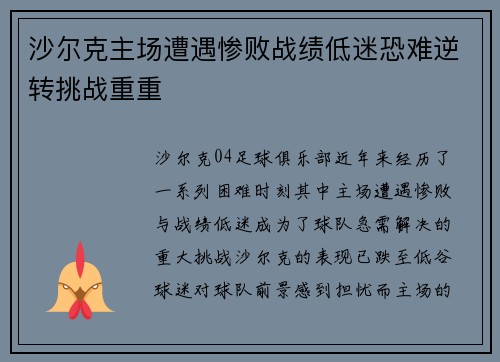 沙尔克主场遭遇惨败战绩低迷恐难逆转挑战重重

沙尔克04足球俱乐部近年来经历了一系列困难时刻其中主场遭遇惨败与战绩低迷成为了球队急需解决的重大挑战沙尔克的表现已跌至低谷球迷对球队前景感到担忧而主场的